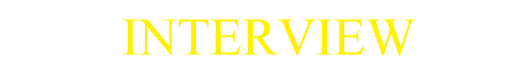 INTERVIEW